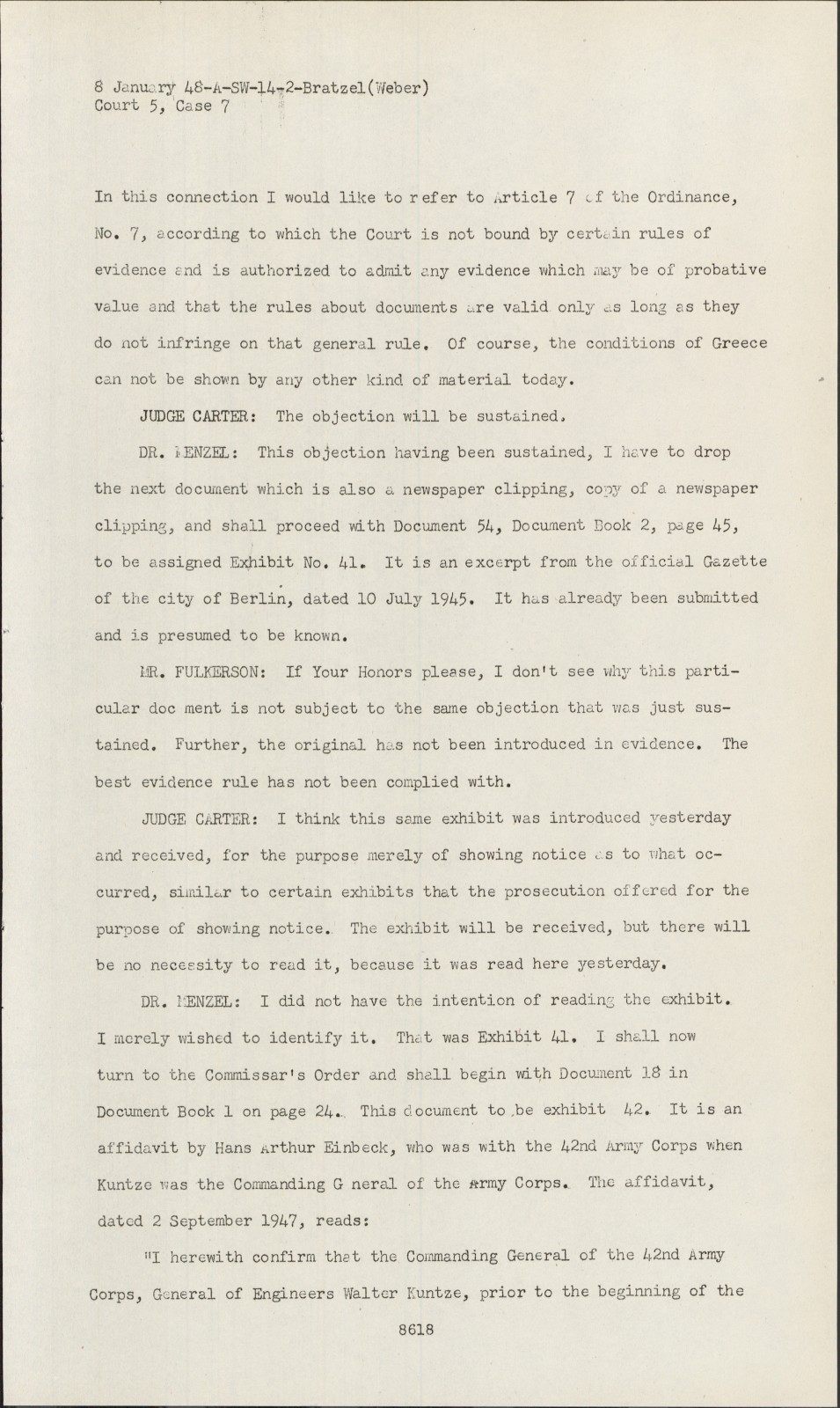 8 January 48-A-SW-14-2-Bratzel(Weber)
Court 5, Case 7

In this connection I would like to refer to Article 7 of the Ordinance, No. 7, according to which the Court is not bound by certain rules of evidence and is authorized to admit any evidence which may be of probative value and that the rules about documents are valid only as long as they do not infringe on that general rule. Of course, the conditions of Greece can not be shown by any other kind of material today.

JUDGE CARTER: The objection will be sustained.

DR. MENZEL: This objection having been sustained, I have to drop the next document which is also a newspaper clipping, copy of a newspaper clipping, and shall proceed with Document 54, Document Book 2, page 45, to be assigned Exhibit No. 41. It is an excerpt from the official Gazette of the city of Berlin, dated 10 July 1945. It has already been submitted and is presumed to be known.

MR. FULKERSON: If Your Honors please, I don't see why this particular doc ment is not subject to the same objection that was just sustained. Further, the original has not been introduced in evidence. The best evidence rule has not been complied with.

JUDGE CARTER: I think this same exhibit was introduced yesterday and received, for the purpose merely of showing notice as to what occurred, similar to certain exhibits that the prosecution offered for the purpose of showing notice. The exhibit will be received, but there will be no necessity to read it, because it was read here yesterday.

DR. MENZEL: I did not have the intention of reading the exhibit. I merely wished to identify it. That was Exhibit 41. I shall now turn to the Commissar's Order and shall begin with Document 18 in Document Book 1 on page 24. This document to be exhibit 42. It is an affidavit by Hans Arthur Einbeck, who was with the 42nd Army Corps when Kuntze was the Commanding G neral of the Army Corps. The affidavit, dated 2 September 1947, reads:

"I herewith confirm that the Commanding General of the 42nd Army Corps, General of Engineers Walter Kuntze, prior to the beginning of the

8618